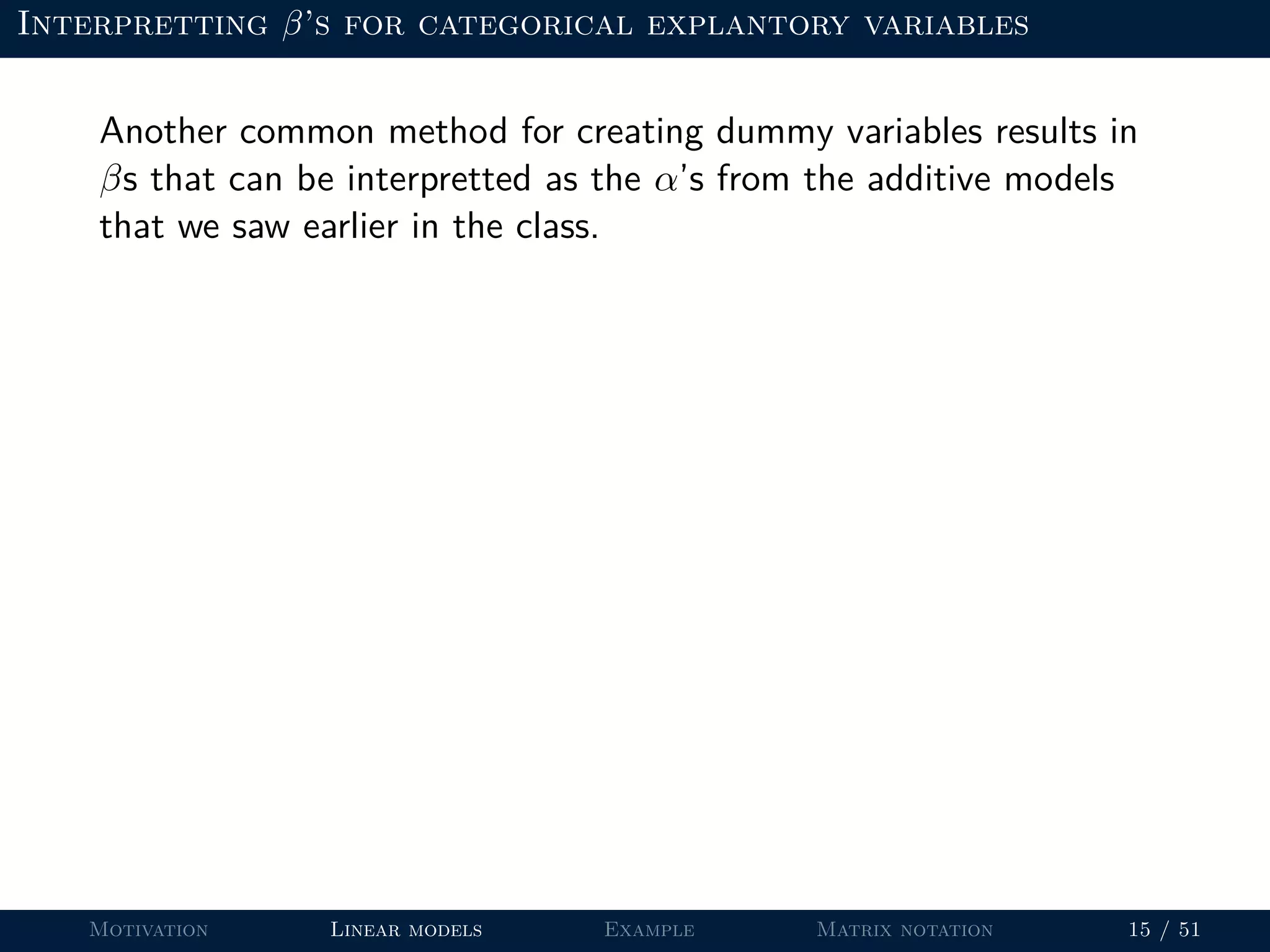 Interpretting $\beta$'s for categorical explantory variables

Another common method for creating dummy variables results in $\beta$s that can be interpretted as the $\alpha$'s from the additive models that we saw earlier in the class.

Motivation Linear models Example Matrix notation 15 / 51